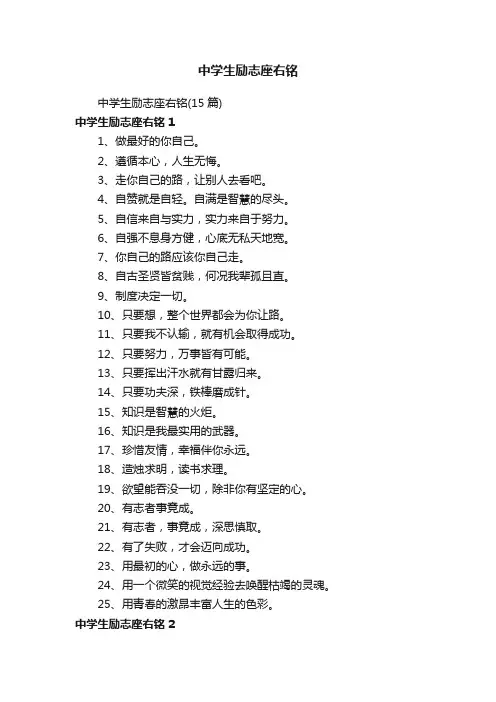 中学生励志座右铭

中学生励志座右铭(15 篇)

中学生励志座右铭 1

1、做最好的你自己。

2、遵循本心，人生无悔。

3、走你自己的路，让别人去看吧。

4、自赞就是自轻。自满是智慧的尽头。

5、自信来自与实力，实力来自于努力。

6、自强不息身方健，心底无私天地宽。

7、你自己的路应该你自己走。

8、自古圣贤皆贫贱，何况我辈孤且直。

9、制度决定一切。

10、只要想，整个世界都会为你让路。

11、只要我不认输，就有机会取得成功。

12、只要努力，万事皆有可能。

13、只要挥出汗水就有甘露归来。

14、只要功夫深，铁棒磨成针。

15、知识是智慧的火炬。

16、知识是我最实用的武器。

17、珍惜友情，幸福伴你永远。

18、造烛求明，读书求理。

19、欲望能吞没一切，除非你有坚定的心。

20、有志者事竟成。

21、有志者，事竟成，深思慎取。

22、有了失败，才会迈向成功。

23、用最初的心，做永远的事。

24、用一个微笑的视觉经验去唤醒枯竭的灵魂。

25、用青春的激昂丰富人生的色彩。

中学生励志座右铭 2